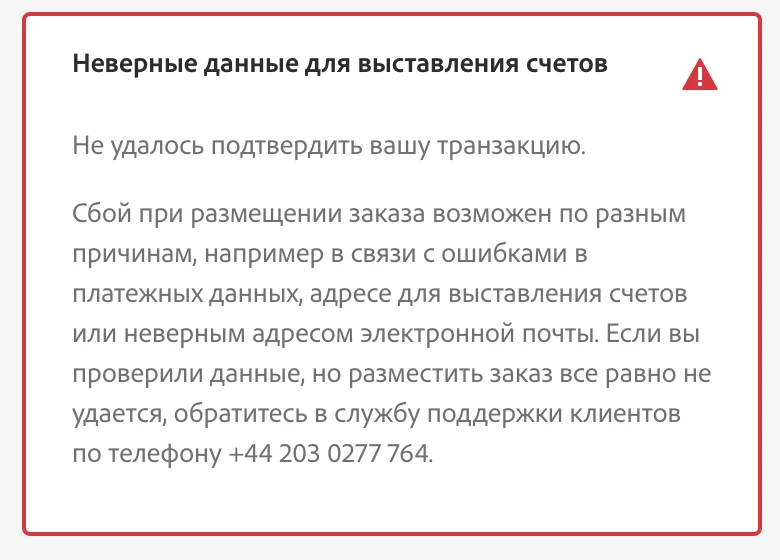 Неверные данные для выставления счетов

Не удалось подтвердить вашу транзакцию.

Сбой при размещении заказа возможен по разным причинам, например в связи с ошибками в платежных данных, адресе для выставления счетов или неверным адресом электронной почты. Если вы проверили данные, но разместить заказ все равно не удается, обратитесь в службу поддержки клиентов по телефону +44 203 0277 764.